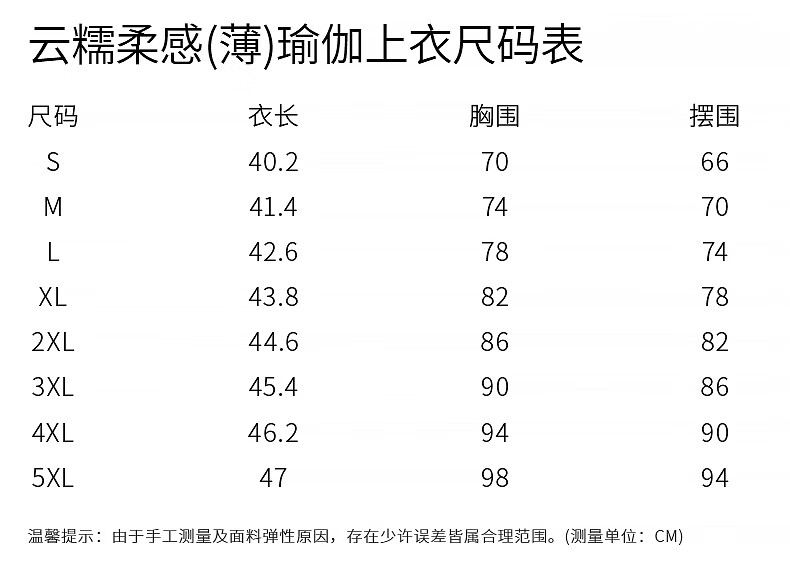 云糯柔感(薄)瑜伽上衣尺码表

| 尺码 | 衣长 | 胸围 | 摆围 |
|---|---|---|---|
| S | 40.2 | 70 | 66 |
| M | 41.4 | 74 | 70 |
| L | 42.6 | 78 | 74 |
| XL | 43.8 | 82 | 78 |
| 2XL | 44.6 | 86 | 82 |
| 3XL | 45.4 | 90 | 86 |
| 4XL | 46.2 | 94 | 90 |
| 5XL | 47 | 98 | 94 |

温馨提示：由于手工测量及面料弹性原因，存在少许误差皆属合理范围。(测量单位：CM)